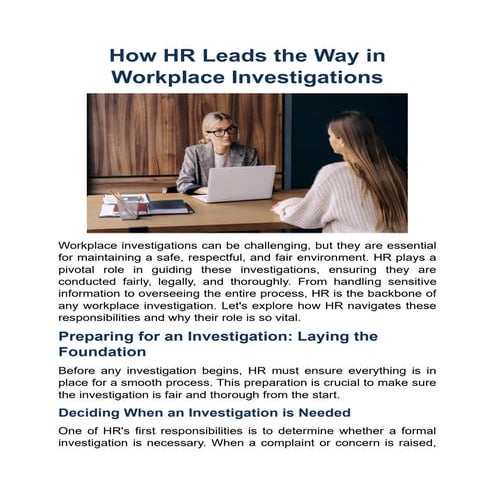 How HR Leads the Way in Workplace Investigations

Workplace investigations can be challenging, but they are essential for maintaining a safe, respectful, and fair environment. HR plays a pivotal role in guiding these investigations, ensuring they are conducted fairly, legally, and thoroughly. From handling sensitive information to overseeing the entire process, HR is the backbone of any workplace investigation. Let's explore how HR navigates these responsibilities and why their role is so vital.

Preparing for an Investigation: Laying the Foundation

Before any investigation begins, HR must ensure everything is in place for a smooth process. This preparation is crucial to make sure the investigation is fair and thorough from the start.

Deciding When an Investigation is Needed

One of HR's first responsibilities is to determine whether a formal investigation is necessary. When a complaint or concern is raised,